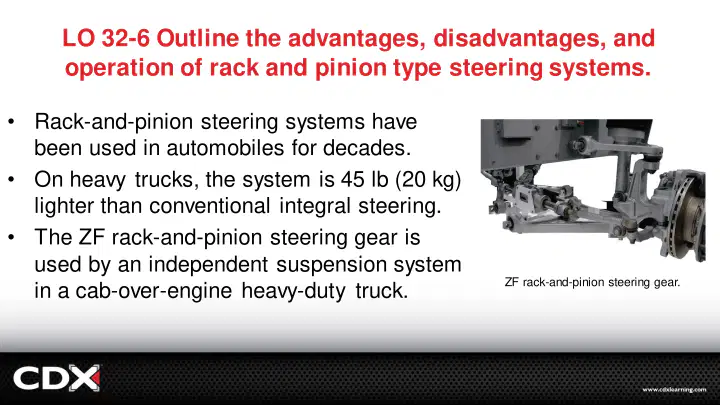 LO 32-6 Outline the advantages, disadvantages, and operation of rack and pinion type steering systems.

• Rack-and-pinion steering systems have been used in automobiles for decades.
• On heavy trucks, the system is 45 lb (20 kg) lighter than conventional integral steering.
• The ZF rack-and-pinion steering gear is used by an independent suspension system in a cab-over-engine heavy-duty truck.

ZF rack-and-pinion steering gear.

CDX

www.cdxlearning.com